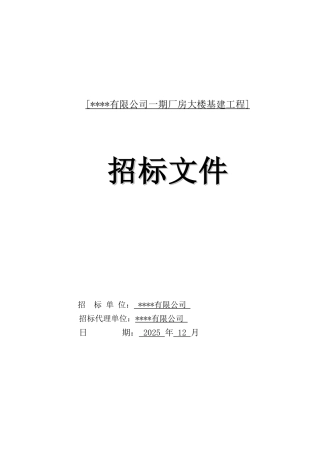 [****有限公司一期厂房大楼基建工程]

招标文件

招 标 单 位：****有限公司
招标代理单位：****有限公司
日 期：2025 年 12 月